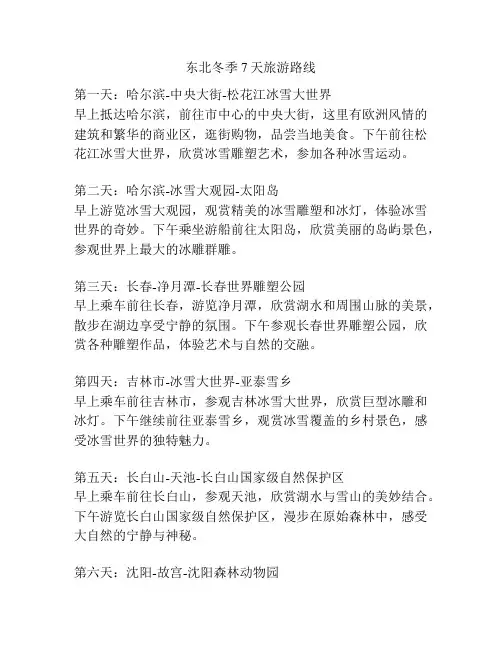 东北冬季 7 天旅游路线

第一天：哈尔滨-中央大街-松花江冰雪大世界
早上抵达哈尔滨，前往市中心的中央大街，这里有欧洲风情的建筑和繁华的商业区，逛街购物，品尝当地美食。下午前往松花江冰雪大世界，欣赏冰雪雕塑艺术，参加各种冰雪运动。

第二天：哈尔滨-冰雪大观园-太阳岛
早上游览冰雪大观园，观赏精美的冰雪雕塑和冰灯，体验冰雪世界的奇妙。下午乘坐游船前往太阳岛，欣赏美丽的岛屿景色，参观世界上最大的冰雕群雕。

第三天：长春-净月潭-长春世界雕塑公园
早上乘车前往长春，游览净月潭，欣赏湖水和周围山脉的美景，散步在湖边享受宁静的氛围。下午参观长春世界雕塑公园，欣赏各种雕塑作品，体验艺术与自然的交融。

第四天：吉林市-冰雪大世界-亚泰雪乡
早上乘车前往吉林市，参观吉林冰雪大世界，欣赏巨型冰雕和冰灯。下午继续前往亚泰雪乡，观赏冰雪覆盖的乡村景色，感受冰雪世界的独特魅力。

第五天：长白山-天池-长白山国家级自然保护区
早上乘车前往长白山，参观天池，欣赏湖水与雪山的美妙结合。下午游览长白山国家级自然保护区，漫步在原始森林中，感受大自然的宁静与神秘。

第六天：沈阳-故宫-沈阳森林动物园